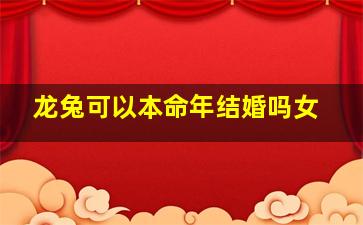 龙兔可以本命年结婚吗女